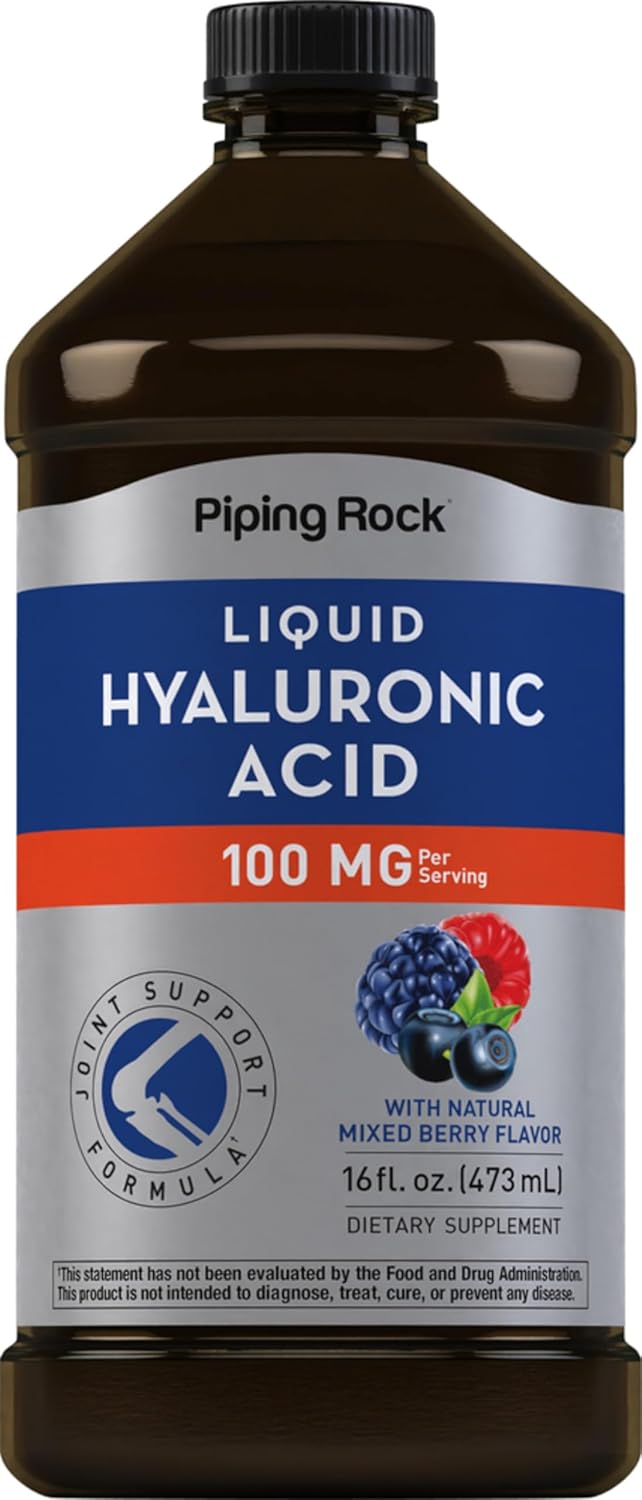 Piping Rock

LIQUID
HYALURONIC
ACID

100 MG Per Serving

JOINT SUPPORT FORMULA†

WITH NATURAL
MIXED BERRY FLAVOR

16 fl. oz. (473 mL)

DIETARY SUPPLEMENT

†This statement has not been evaluated by the Food and Drug Administration. This product is not intended to diagnose, treat, cure, or prevent any disease.